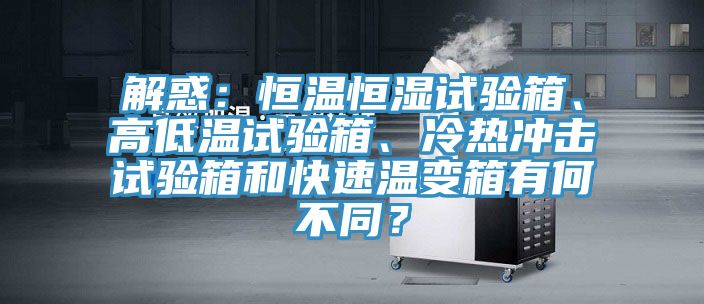 解惑：恒温恒湿试验箱、高低温试验箱、冷热冲击试验箱和快速温变箱有何不同？